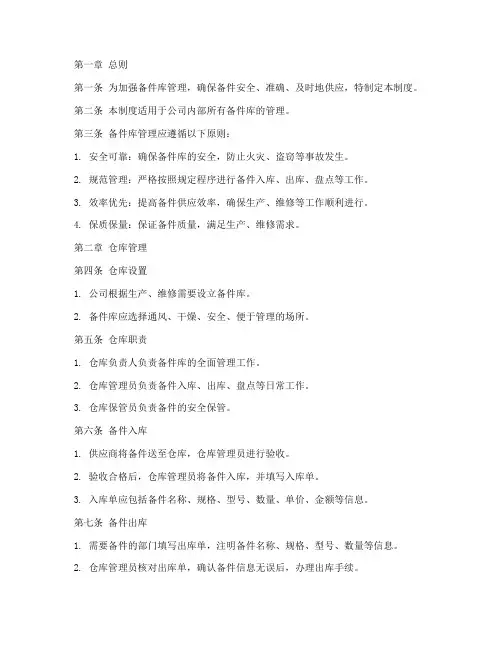 第一章 总则

第一条 为加强备件库管理，确保备件安全、准确、及时地供应，特制定本制度。

第二条 本制度适用于公司内部所有备件库的管理。

第三条 备件库管理应遵循以下原则：

1. 安全可靠：确保备件库的安全，防止火灾、盗窃等事故发生。

2. 规范管理：严格按照规定程序进行备件入库、出库、盘点等工作。

3. 效率优先：提高备件供应效率，确保生产、维修等工作顺利进行。

4. 保质保量：保证备件质量，满足生产、维修需求。

第二章 仓库管理

第四条 仓库设置

1. 公司根据生产、维修需要设立备件库。

2. 备件库应选择通风、干燥、安全、便于管理的场所。

第五条 仓库职责

1. 仓库负责人负责备件库的全面管理工作。

2. 仓库管理员负责备件入库、出库、盘点等日常工作。

3. 仓库保管员负责备件的安全保管。

第六条 备件入库

1. 供应商将备件送至仓库，仓库管理员进行验收。

2. 验收合格后，仓库管理员将备件入库，并填写入库单。

3. 入库单应包括备件名称、规格、型号、数量、单价、金额等信息。

第七条 备件出库

1. 需要备件的部门填写出库单，注明备件名称、规格、型号、数量等信息。

2. 仓库管理员核对出库单，确认备件信息无误后，办理出库手续。